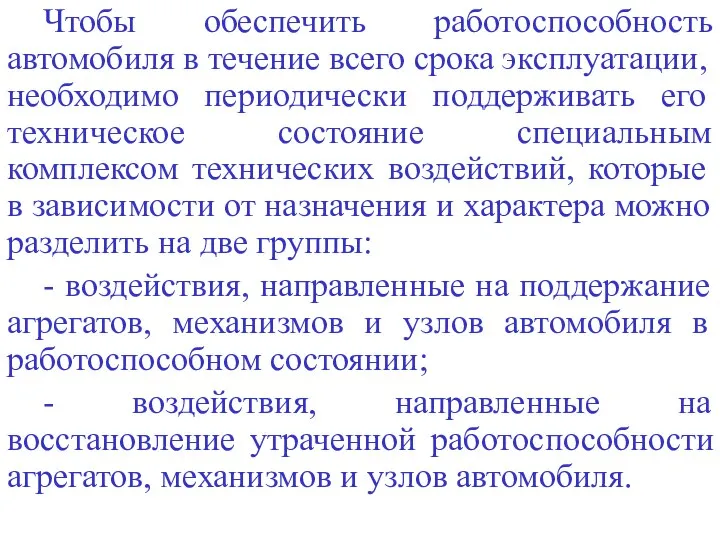 Чтобы обеспечить работоспособность автомобиля в течение всего срока эксплуатации, необходимо периодически поддерживать его техническое состояние специальным комплексом технических воздействий, которые в зависимости от назначения и характера можно разделить на две группы:

- воздействия, направленные на поддержание агрегатов, механизмов и узлов автомобиля в работоспособном состоянии;

- воздействия, направленные на восстановление утраченной работоспособности агрегатов, механизмов и узлов автомобиля.